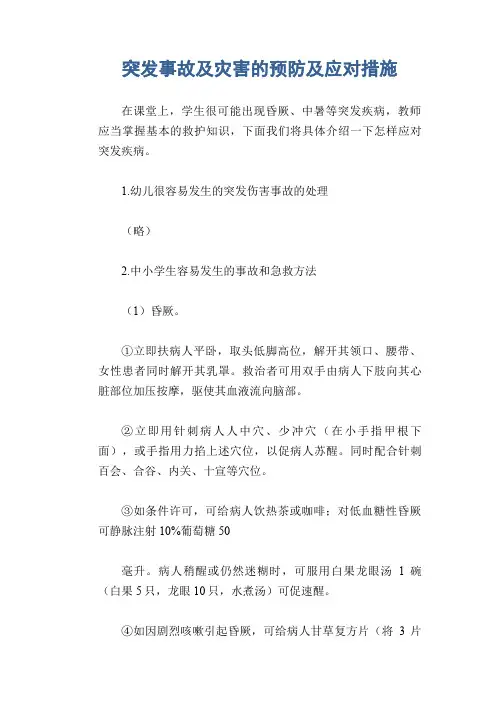 突发事故及灾害的预防及应对措施

在课堂上，学生很可能出现昏厥、中暑等突发疾病，教师应当掌握基本的救护知识，下面我们将具体介绍一下怎样应对突发疾病。

1.幼儿很容易发生的突发伤害事故的处理

（略）

2.中小学生容易发生的事故和急救方法

（1）昏厥。

①立即扶病人平卧，取头低脚高位，解开其领口、腰带、女性患者同时解开其乳罩。救治者可用双手由病人下肢向其心脏部位加压按摩，驱使其血液流向脑部。

②立即用针刺病人人中穴、少冲穴（在小手指甲根下面），或手指用力掐上述穴位，以促病人苏醒。同时配合针刺百会、合谷、内关、十宣等穴位。

③如条件许可，可给病人饮热茶或咖啡；对低血糖性昏厥可静脉注射 10%葡萄糖 50

毫升。病人稍醒或仍然迷糊时，可服用白果龙眼汤 1 碗（白果 5 只，龙眼 10 只，水煮汤）可促速醒。

④如因剧烈咳嗽引起昏厥，可给病人甘草复方片（将 3 片